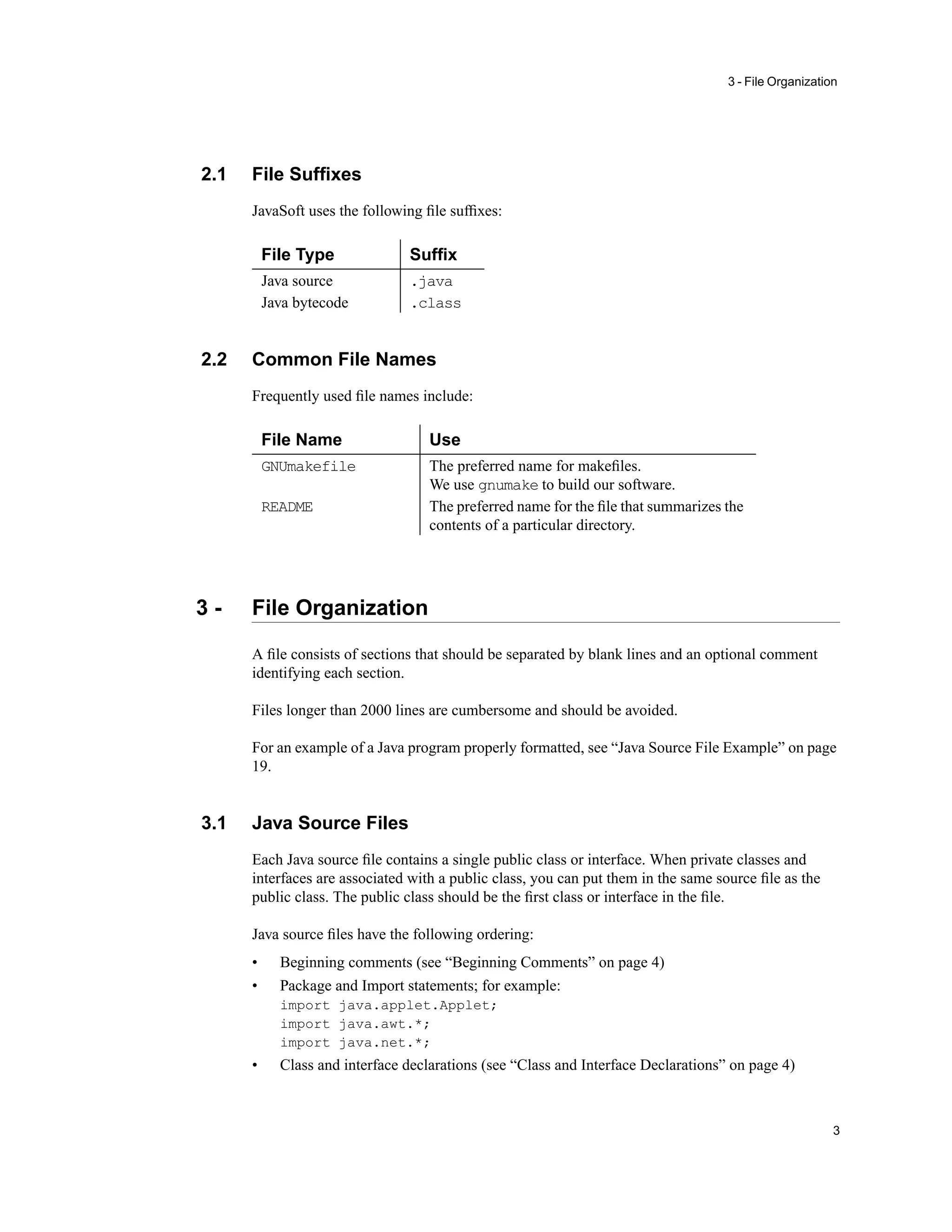 3 - File Organization

2.1 File Suffixes

JavaSoft uses the following file suffixes:

| File Type | Suffix |
|---|---|
| Java source | .java |
| Java bytecode | .class |

2.2 Common File Names

Frequently used file names include:

| File Name | Use |
|---|---|
| GNUmakefile | The preferred name for makefiles. We use gnumake to build our software. |
| README | The preferred name for the file that summarizes the contents of a particular directory. |

3 - File Organization

A file consists of sections that should be separated by blank lines and an optional comment identifying each section.

Files longer than 2000 lines are cumbersome and should be avoided.

For an example of a Java program properly formatted, see “Java Source File Example” on page 19.

3.1 Java Source Files

Each Java source file contains a single public class or interface. When private classes and interfaces are associated with a public class, you can put them in the same source file as the public class. The public class should be the first class or interface in the file.

Java source files have the following ordering:

• Beginning comments (see “Beginning Comments” on page 4)
• Package and Import statements; for example:
import java.applet.Applet;
import java.awt.*;
import java.net.*;
• Class and interface declarations (see “Class and Interface Declarations” on page 4)

3